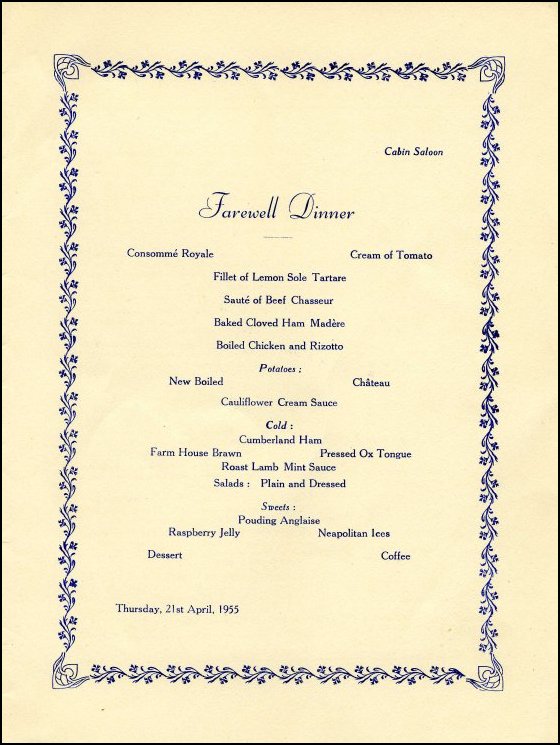 Cabin Saloon

Farewell Dinner

Consommé Royale Cream of Tomato

Fillet of Lemon Sole Tartare

Sauté of Beef Chasseur

Baked Cloved Ham Madère

Boiled Chicken and Rizotto

Potatoes :

New Boiled Château

Cauliflower Cream Sauce

Cold :

Cumberland Ham

Farm House Brawn Pressed Ox Tongue

Roast Lamb Mint Sauce

Salads : Plain and Dressed

Sweets :

Pouding Anglaise

Raspberry Jelly Neapolitan Ices

Dessert Coffee

Thursday, 21st April, 1955